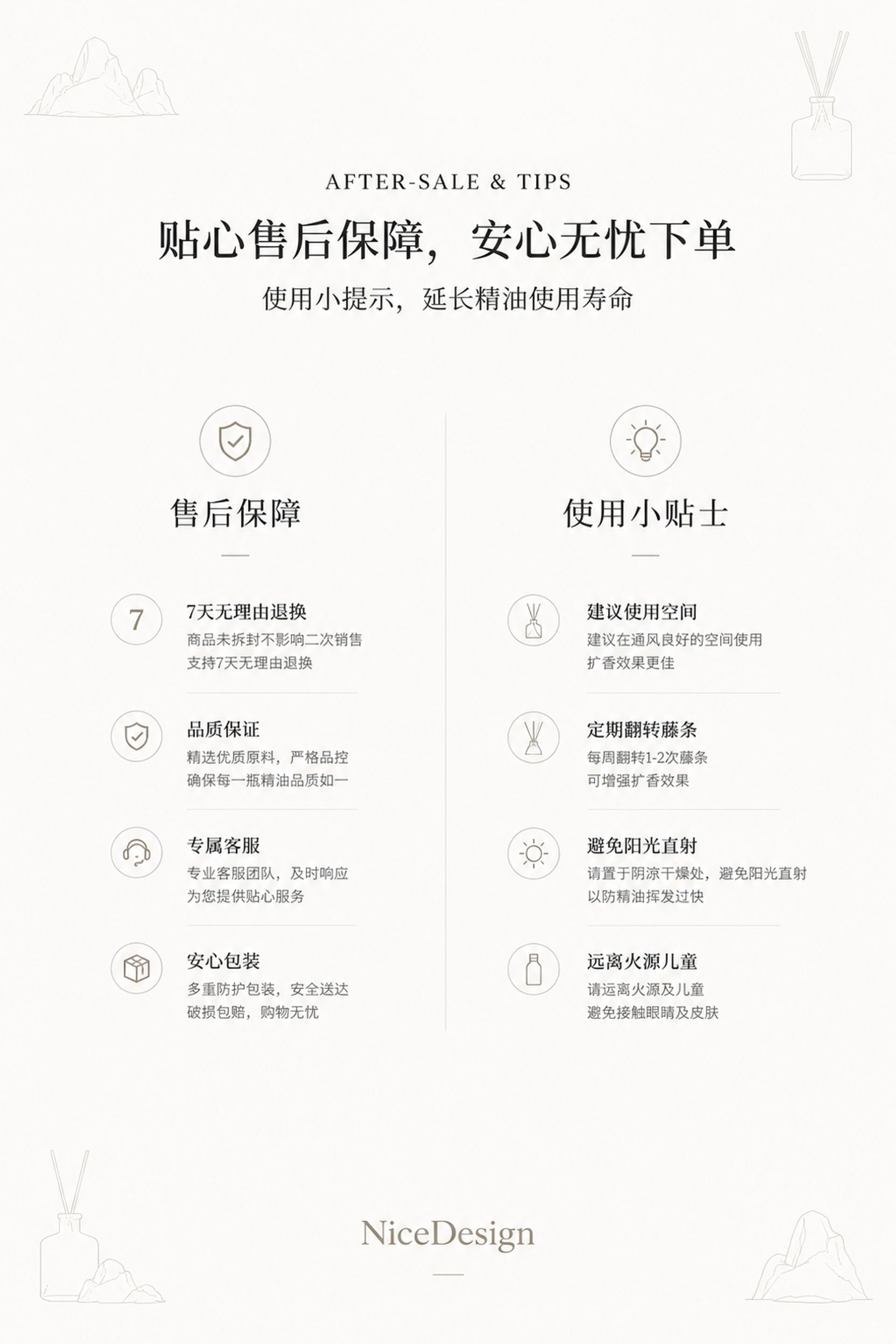 AFTER-SALE & TIPS

贴心售后保障，安心无忧下单

使用小提示，延长精油使用寿命

售后保障

7

7天无理由退换

商品未拆封不影响二次销售
支持7天无理由退换

品质保证

精选优质原料，严格品控
确保每一瓶精油品质如一

专属客服

专业客服团队，及时响应
为您提供贴心服务

安心包装

多重防护包装，安全送达
破损包赔，购物无忧

使用小贴士

建议使用空间

建议在通风良好的空间使用
扩香效果更佳

定期翻转藤条

每周翻转1-2次藤条
可增强扩香效果

避免阳光直射

请置于阴凉干燥处，避免阳光直射
以防精油挥发过快

远离火源儿童

请远离火源及儿童
避免接触眼睛及皮肤

NiceDesign